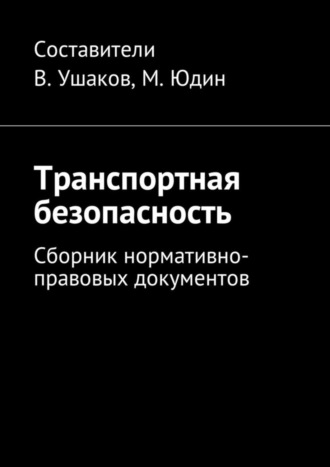 Составители
В. Ушаков, М. Юдин

Транспортная безопасность

Сборник нормативно-правовых документов